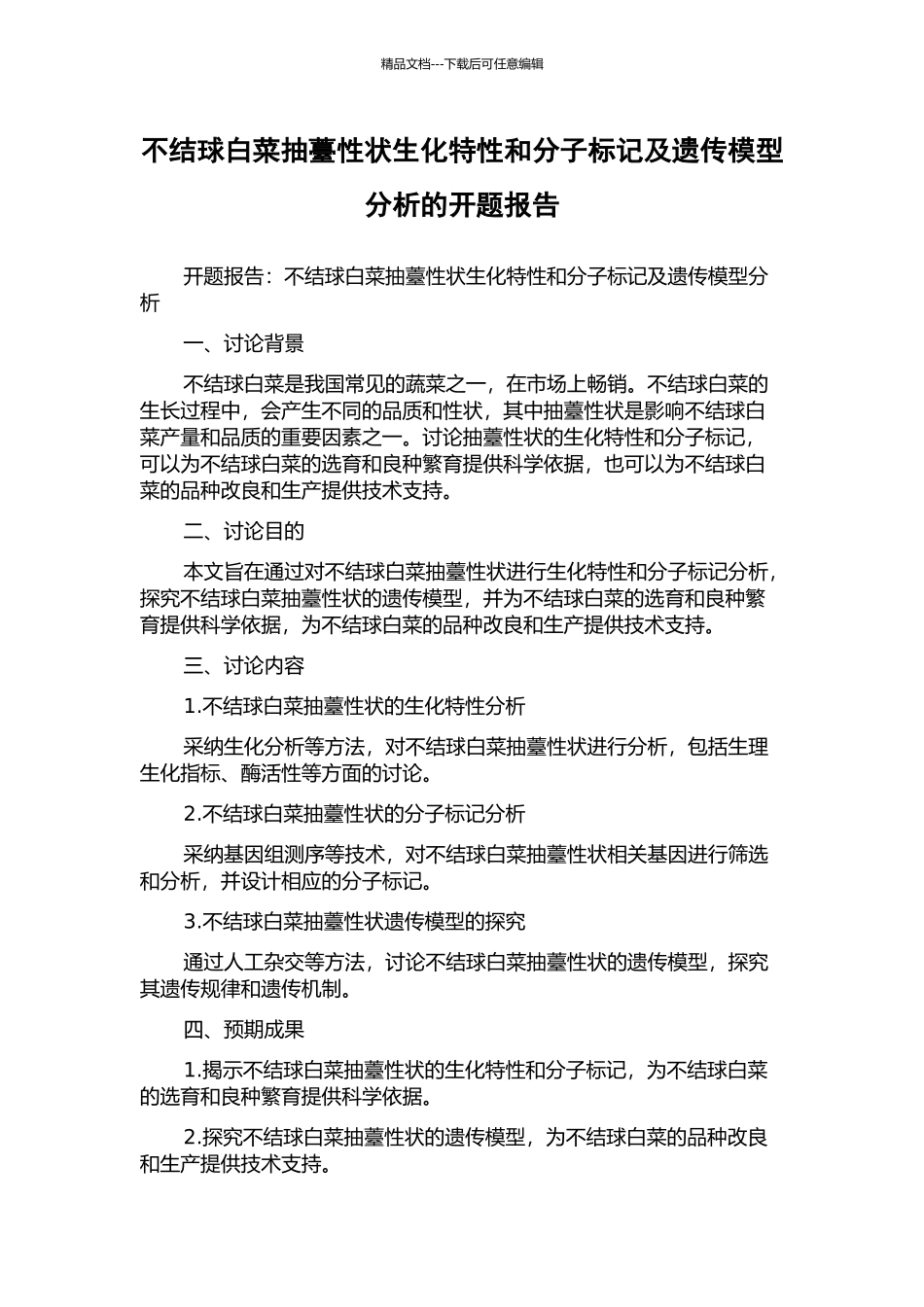 精品文档---下载后可任意编辑

不结球白菜抽薹性状生化特性和分子标记及遗传模型分析的开题报告

开题报告：不结球白菜抽薹性状生化特性和分子标记及遗传模型分析

一、讨论背景

不结球白菜是我国常见的蔬菜之一，在市场上畅销。不结球白菜的生长过程中，会产生不同的品质和性状，其中抽薹性状是影响不结球白菜产量和品质的重要因素之一。讨论抽薹性状的生化特性和分子标记，可以为不结球白菜的选育和良种繁育提供科学依据，也可以为不结球白菜的品种改良和生产提供技术支持。

二、讨论目的

本文旨在通过对不结球白菜抽薹性状进行生化特性和分子标记分析，探究不结球白菜抽薹性状的遗传模型，并为不结球白菜的选育和良种繁育提供科学依据，为不结球白菜的品种改良和生产提供技术支持。

三、讨论内容

1.不结球白菜抽薹性状的生化特性分析

采纳生化分析等方法，对不结球白菜抽薹性状进行分析，包括生理生化指标、酶活性等方面的讨论。

2.不结球白菜抽薹性状的分子标记分析

采纳基因组测序等技术，对不结球白菜抽薹性状相关基因进行筛选和分析，并设计相应的分子标记。

3.不结球白菜抽薹性状遗传模型的探究

通过人工杂交等方法，讨论不结球白菜抽薹性状的遗传模型，探究其遗传规律和遗传机制。

四、预期成果

1.揭示不结球白菜抽薹性状的生化特性和分子标记，为不结球白菜的选育和良种繁育提供科学依据。

2.探究不结球白菜抽薹性状的遗传模型，为不结球白菜的品种改良和生产提供技术支持。